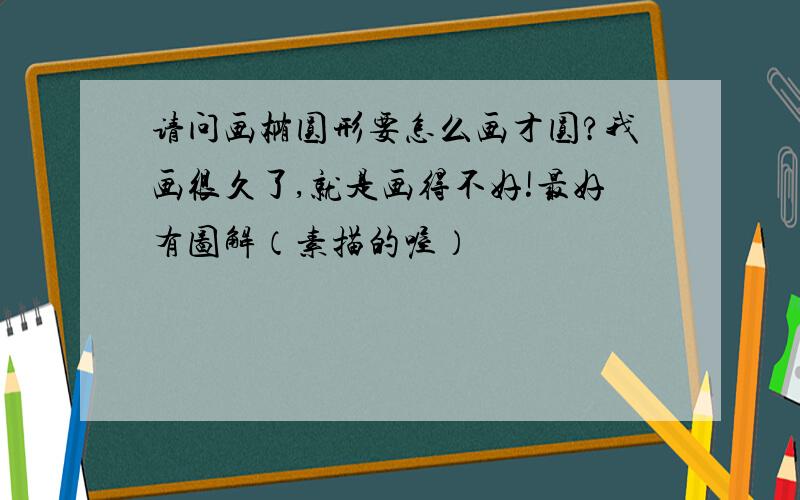 请问画椭圆形要怎么画才圆?我画很久了,就是画得不好!最好有图解(素描的喔)